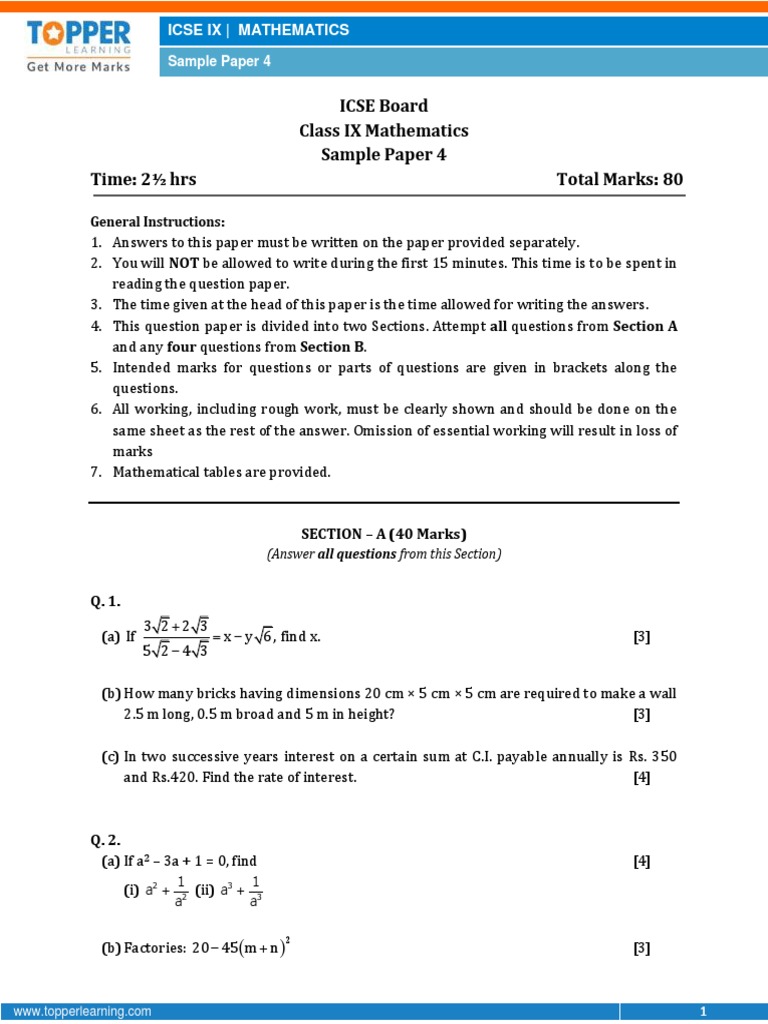 TOPPER LEARNING
Get More Marks

ICSE IX | MATHEMATICS
Sample Paper 4

ICSE Board
Class IX Mathematics
Sample Paper 4

Time: 2½ hrs Total Marks: 80

General Instructions:
1. Answers to this paper must be written on the paper provided separately.
2. You will NOT be allowed to write during the first 15 minutes. This time is to be spent in reading the question paper.
3. The time given at the head of this paper is the time allowed for writing the answers.
4. This question paper is divided into two Sections. Attempt all questions from Section A and any four questions from Section B.
5. Intended marks for questions or parts of questions are given in brackets along the questions.
6. All working, including rough work, must be clearly shown and should be done on the same sheet as the rest of the answer. Omission of essential working will result in loss of marks
7. Mathematical tables are provided.

SECTION – A (40 Marks)
(Answer all questions from this Section)

Q. 1.
(a) If $\frac{3\sqrt{2}+2\sqrt{3}}{5\sqrt{2}-4\sqrt{3}} = x - y\sqrt{6}$, find x. [3]

(b) How many bricks having dimensions 20 cm × 5 cm × 5 cm are required to make a wall 2.5 m long, 0.5 m broad and 5 m in height? [3]

(c) In two successive years interest on a certain sum at C.I. payable annually is Rs. 350 and Rs.420. Find the rate of interest. [4]

Q. 2.
(a) If $a^2 - 3a + 1 = 0$, find [4]
(i) $a^2 + \frac{1}{a^2}$ (ii) $a^3 + \frac{1}{a^3}$

(b) Factories: $20 - 45(m+n)^2$ [3]

www.topperlearning.com 1